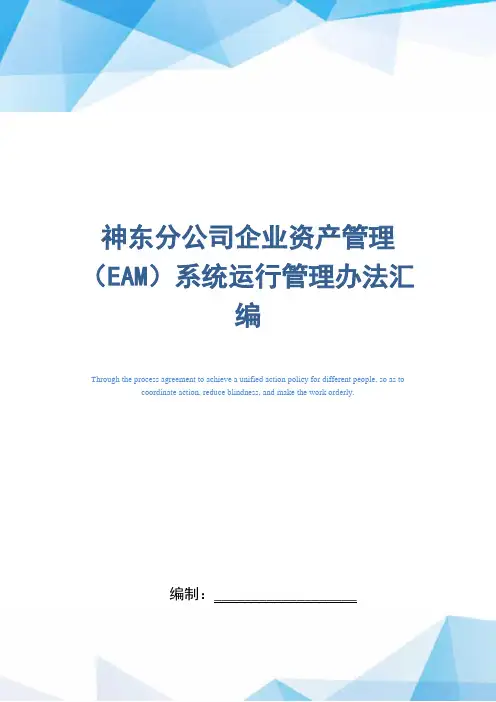 神东分公司企业资产管理（EAM）系统运行管理办法汇编

Through the process agreement to achieve a unified action policy for different people, so as to coordinate action, reduce blindness, and make the work orderly.

编制：____